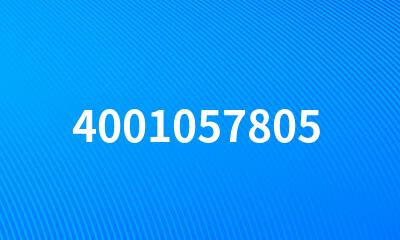 4001057805